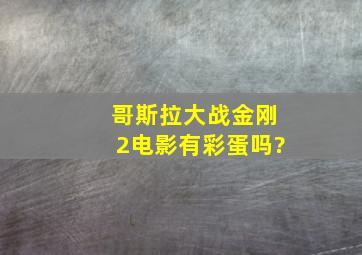 哥斯拉大战金刚2电影有彩蛋吗?